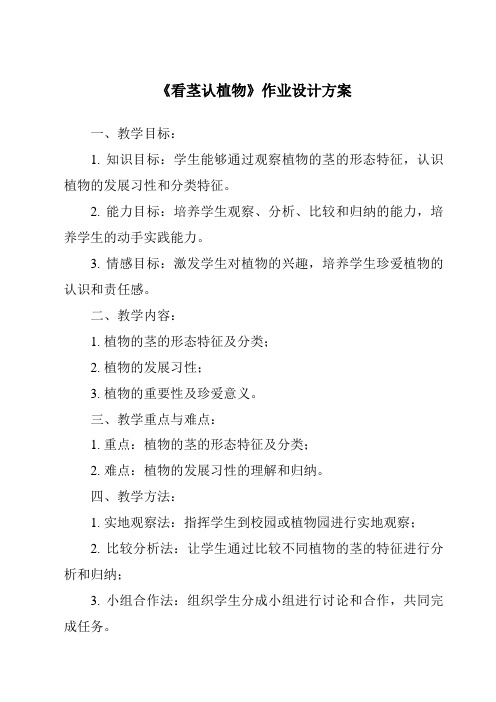 《看茎认植物》作业设计方案

一、教学目标：

1. 知识目标：学生能够通过观察植物的茎的形态特征，认识植物的发展习性和分类特征。

2. 能力目标：培养学生观察、分析、比较和归纳的能力，培养学生的动手实践能力。

3. 情感目标：激发学生对植物的兴趣，培养学生珍爱植物的认识和责任感。

二、教学内容：

1. 植物的茎的形态特征及分类；

2. 植物的发展习性；

3. 植物的重要性及珍爱意义。

三、教学重点与难点：

1. 重点：植物的茎的形态特征及分类；

2. 难点：植物的发展习性的理解和归纳。

四、教学方法：

1. 实地观察法：指挥学生到校园或植物园进行实地观察；

2. 比较分析法：让学生通过比较不同植物的茎的特征进行分析和归纳；

3. 小组合作法：组织学生分成小组进行讨论和合作，共同完成任务。